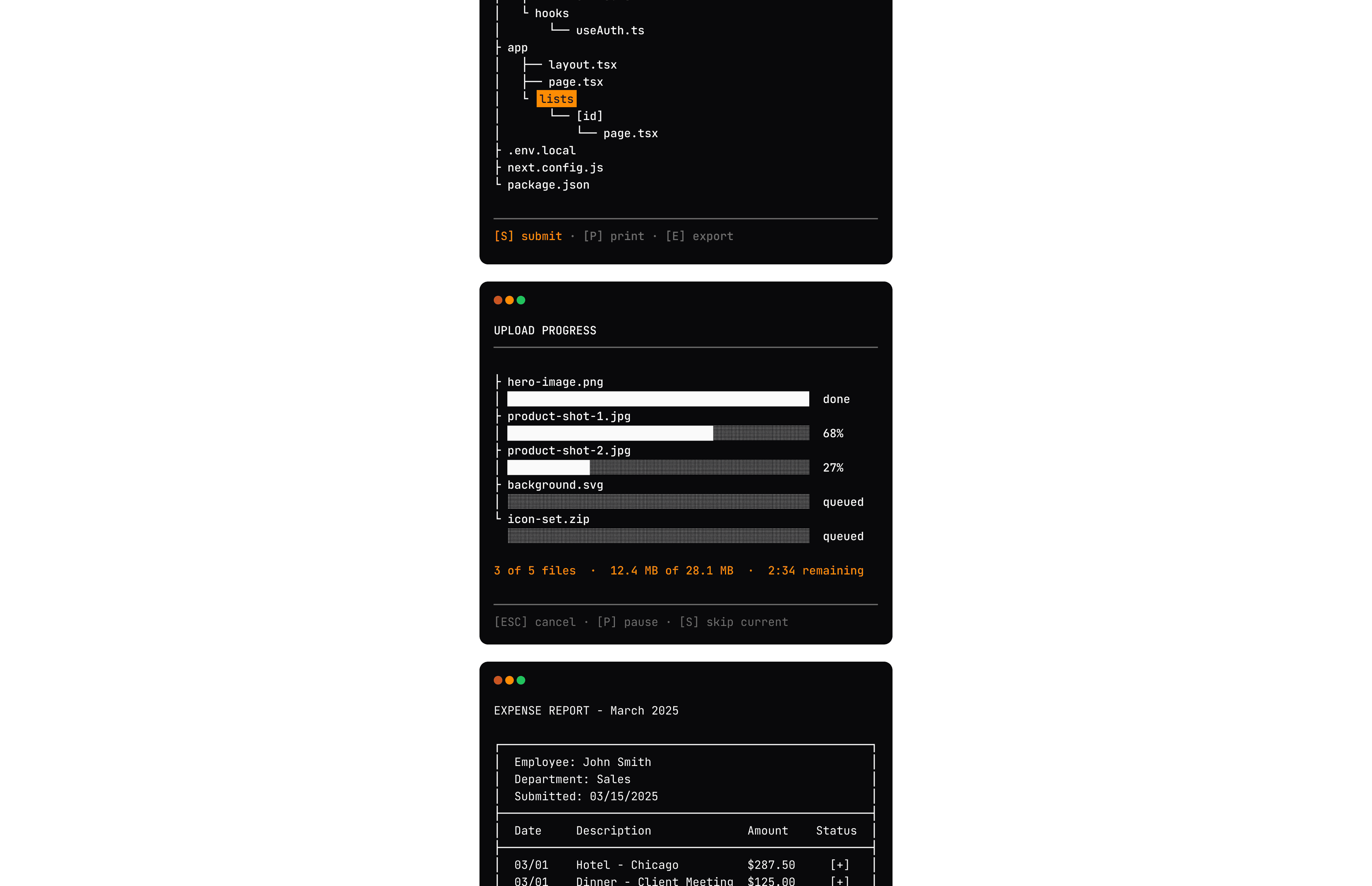 hooks
useAuth.ts
app
layout.tsx
page.tsx
lists
[id]
page.tsx
.env.local
next.config.js
package.json

[S] submit · [P] print · [E] export

UPLOAD PROGRESS

hero-image.png
done
product-shot-1.jpg
68%
product-shot-2.jpg
27%
background.svg
queued
icon-set.zip
queued

3 of 5 files · 12.4 MB of 28.1 MB · 2:34 remaining

[ESC] cancel · [P] pause · [S] skip current

EXPENSE REPORT - March 2025

Employee: John Smith
Department: Sales
Submitted: 03/15/2025

| Date | Description | Amount | Status |
|---|---|---|---|
| 03/01 | Hotel - Chicago | $287.50 | [+] |
| 03/01 | Dinner - Client Meeting | $125.00 | [+] |